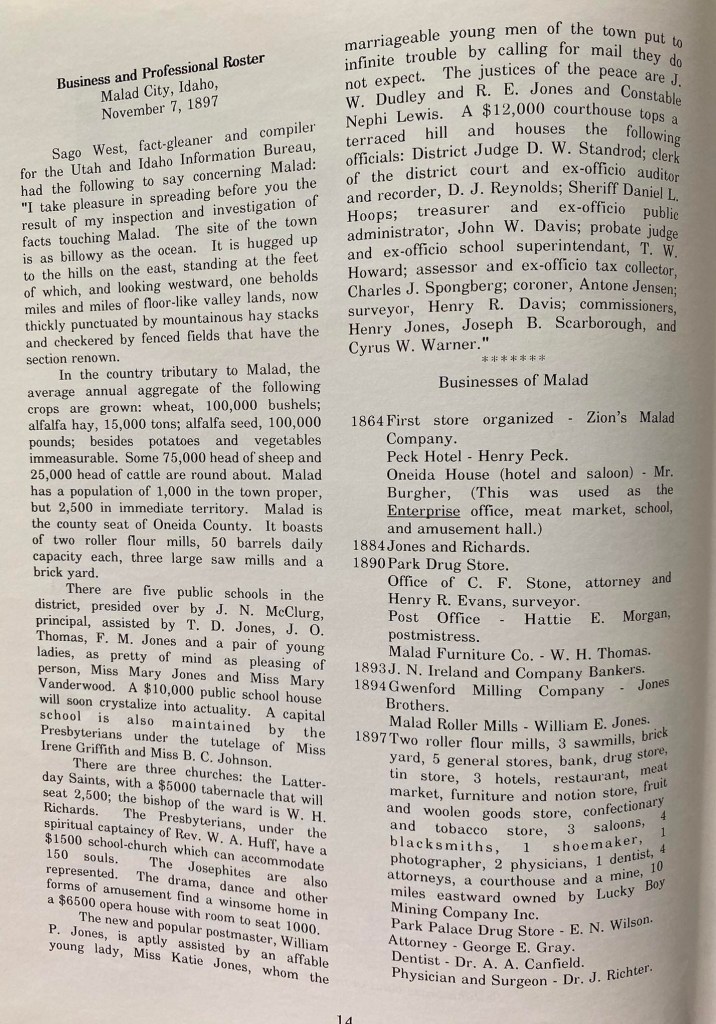 Business and Professional Roster
Malad City, Idaho,
November 7, 1897

Sago West, fact-gleaner and compiler for the Utah and Idaho Information Bureau, had the following to say concerning Malad: "I take pleasure in spreading before you the result of my inspection and investigation of facts touching Malad. The site of the town is as billowy as the ocean. It is hugged up to the hills on the east, standing at the feet of which, and looking westward, one beholds miles and miles of floor-like valley lands, now thickly punctuated by mountainous hay stacks and checkered by fenced fields that have the section renown.

In the country tributary to Malad, the average annual aggregate of the following crops are grown: wheat, 100,000 bushels; alfalfa hay, 15,000 tons; alfalfa seed, 100,000 pounds; besides potatoes and vegetables immeasurable. Some 75,000 head of sheep and 25,000 head of cattle are round about. Malad has a population of 1,000 in the town proper, but 2,500 in immediate territory. Malad is the county seat of Oneida County. It boasts of two roller flour mills, 50 barrels daily capacity each, three large saw mills and a brick yard.

There are five public schools in the district, presided over by J. N. McClurg, principal, assisted by T. D. Jones, J. O. Thomas, F. M. Jones and a pair of young ladies, as pretty of mind as pleasing of person, Miss Mary Jones and Miss Mary Vanderwood. A $10,000 public school house will soon crystalize into actuality. A capital school is also maintained by the Presbyterians under the tutelage of Miss Irene Griffith and Miss B. C. Johnson.

There are three churches: the Latter-day Saints, with a $5000 tabernacle that will seat 2,500; the bishop of the ward is W. H. Richards. The Presbyterians, under the spiritual captaincy of Rev. W. A. Huff, have a $1500 school-church which can accommodate 150 souls. The Josephites are also represented. The drama, dance and other forms of amusement find a winsome home in a $6500 opera house with room to seat 1000.

The new and popular postmaster, William P. Jones, is aptly assisted by an affable young lady, Miss Katie Jones, whom the marriageable young men of the town put to infinite trouble by calling for mail they do not expect. The justices of the peace are J. W. Dudley and R. E. Jones and Constable Nephi Lewis. A $12,000 courthouse tops a terraced hill and houses the following officials: District Judge D. W. Standrod; clerk of the district court and ex-officio auditor and recorder, D. J. Reynolds; Sheriff Daniel L. Hoops; treasurer and ex-officio public administrator, John W. Davis; probate judge and ex-officio school superintendant, T. W. Howard; assessor and ex-officio tax collector, Charles J. Spongberg; coroner, Antone Jensen; surveyor, Henry R. Davis; commissioners, Henry Jones, Joseph B. Scarborough, and Cyrus W. Warner."

*******

Businesses of Malad

1864 First store organized - Zion's Malad Company.
Peck Hotel - Henry Peck.
Oneida House (hotel and saloon) - Mr. Burgher, (This was used as the Enterprise office, meat market, school, and amusement hall.)
1884 Jones and Richards.
1890 Park Drug Store.
Office of C. F. Stone, attorney and Henry R. Evans, surveyor.
Post Office - Hattie E. Morgan, postmistress.
Malad Furniture Co. - W. H. Thomas.
1893 J. N. Ireland and Company Bankers.
1894 Gwenford Milling Company - Jones Brothers.
Malad Roller Mills - William E. Jones.
1897 Two roller flour mills, 3 sawmills, brick yard, 5 general stores, bank, drug store, tin store, 3 hotels, restaurant, meat market, furniture and notion store, fruit and woolen goods store, confectionary and tobacco store, 3 saloons, 4 blacksmiths, 1 shoemaker, 1 photographer, 2 physicians, 1 dentist, 4 attorneys, a courthouse and a mine, 10 miles eastward owned by Lucky Boy Mining Company Inc.
Park Palace Drug Store - E. N. Wilson.
Attorney - George E. Gray.
Dentist - Dr. A. A. Canfield.
Physician and Surgeon - Dr. J. Richter.

14